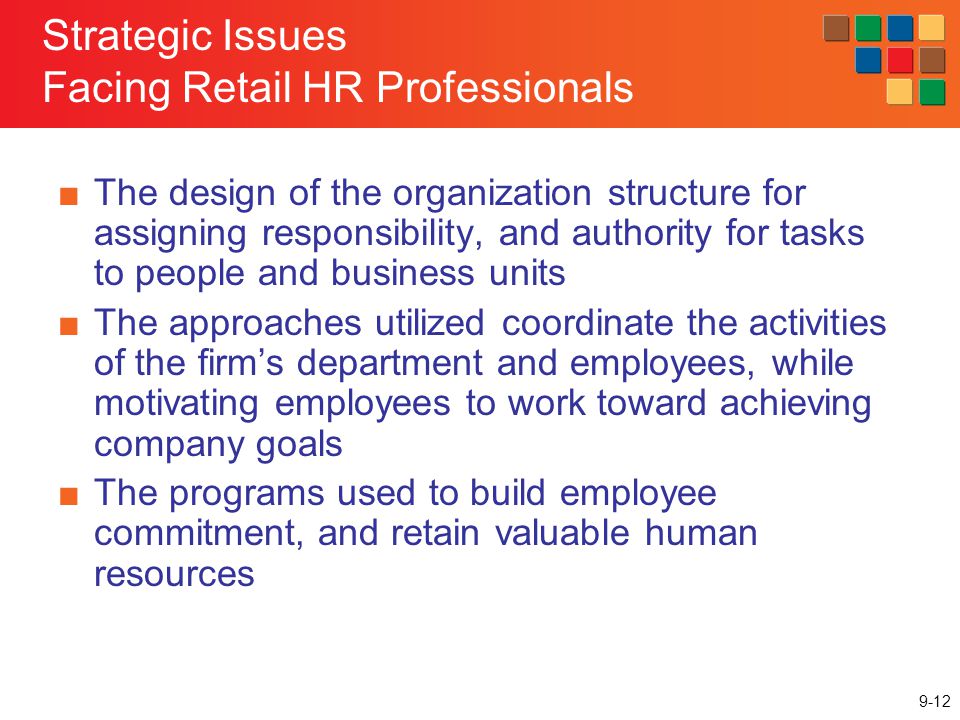 Strategic Issues
Facing Retail HR Professionals

■ The design of the organization structure for assigning responsibility, and authority for tasks to people and business units
■ The approaches utilized coordinate the activities of the firm's department and employees, while motivating employees to work toward achieving company goals
■ The programs used to build employee commitment, and retain valuable human resources

9-12